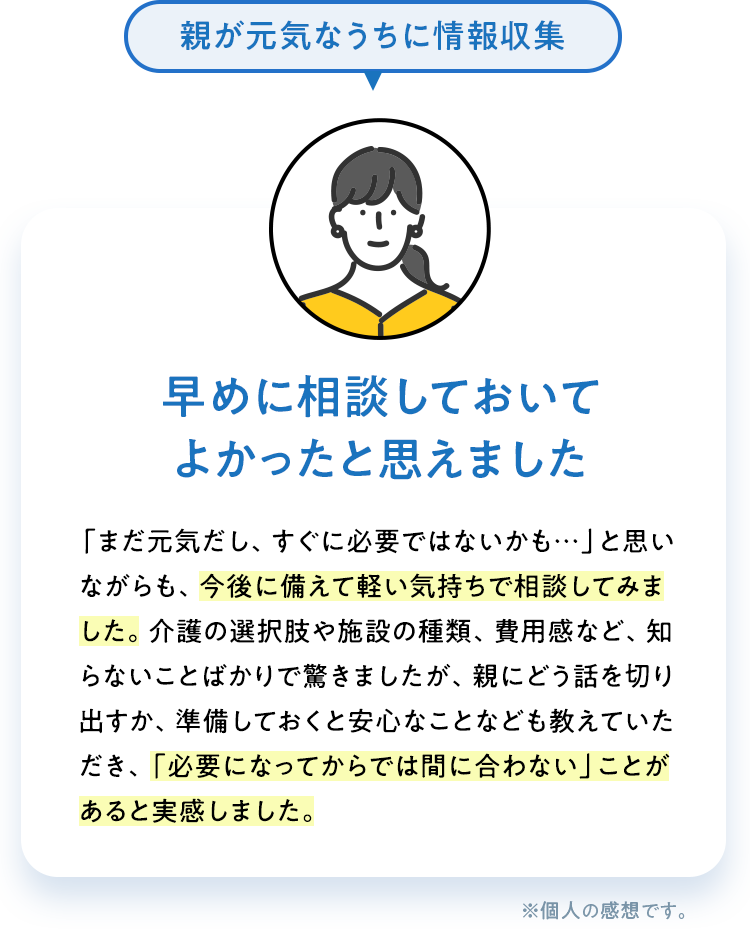 親が元気なうちに情報収集

早めに相談しておいて
よかったと思えました

「まだ元気だし、すぐに必要ではないかも…」と思いながらも、今後に備えて軽い気持ちで相談してみました。介護の選択肢や施設の種類、費用感など、知らないことばかりで驚きましたが、親にどう話を切り出すか、準備しておくと安心なことなども教えていただき、「必要になってからでは間に合わない」ことがあると実感しました。

※個人の感想です。